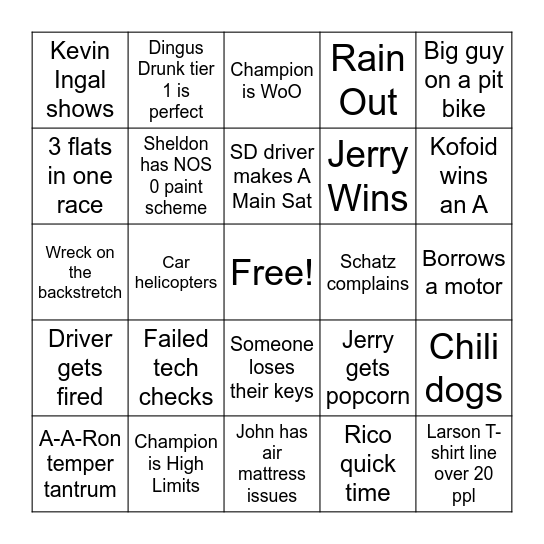 | Kevin Ingal shows | Dingus Drunk tier 1 is perfect | Champion is WoO | Rain Out | Big guy on a pit bike |
|---|---|---|---|---|
| 3 flats in one race | Sheldon has NOS 0 paint scheme | SD driver makes A Main Sat | Jerry Wins | Kofoid wins an A |
| Wreck on the backstretch | Car helicopters | Free! | Schatz complains | Borrows a motor |
| Driver gets fired | Failed tech checks | Someone loses their keys | Jerry gets popcorn | Chili dogs |
| A-A-Ron temper tantrum | Champion is High Limits | John has air mattress issues | Rico quick time | Larson T-shirt line over 20 ppl |